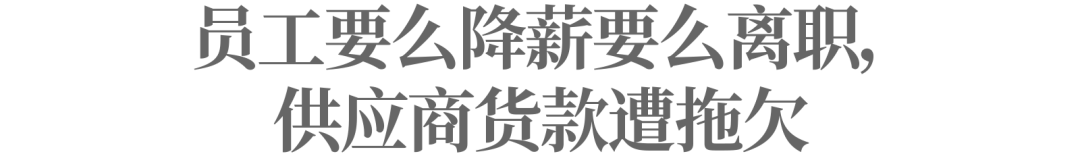 员工要么降薪要么离职，
供应商货款遭拖欠